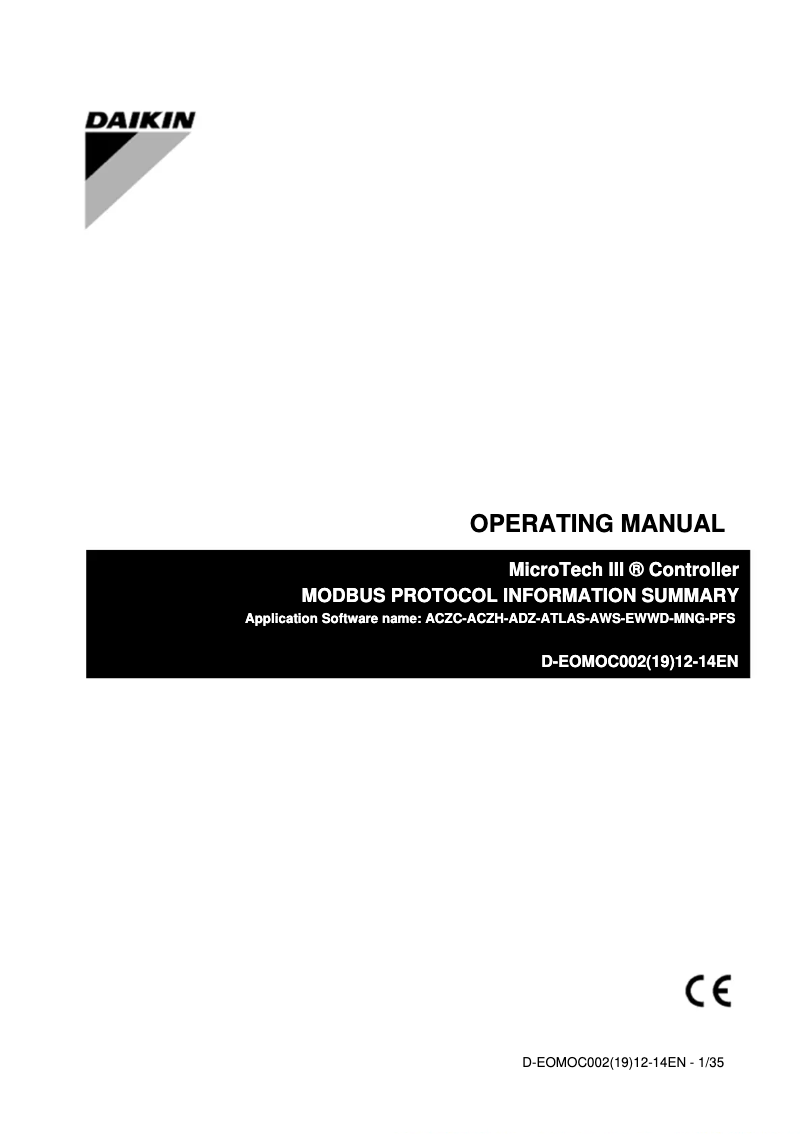 DAIKIN

OPERATING MANUAL

MicroTech III ® Controller
MODBUS PROTOCOL INFORMATION SUMMARY
Application Software name: ACZC-ACZH-ADZ-ATLAS-AWS-EWWD-MNG-PFS

D-EOMOC002(19)12-14EN

CE

D-EOMOC002(19)12-14EN - 1/35